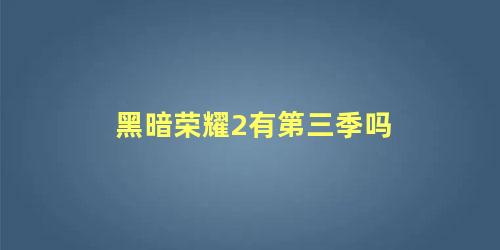 黑暗荣耀2有第三季吗